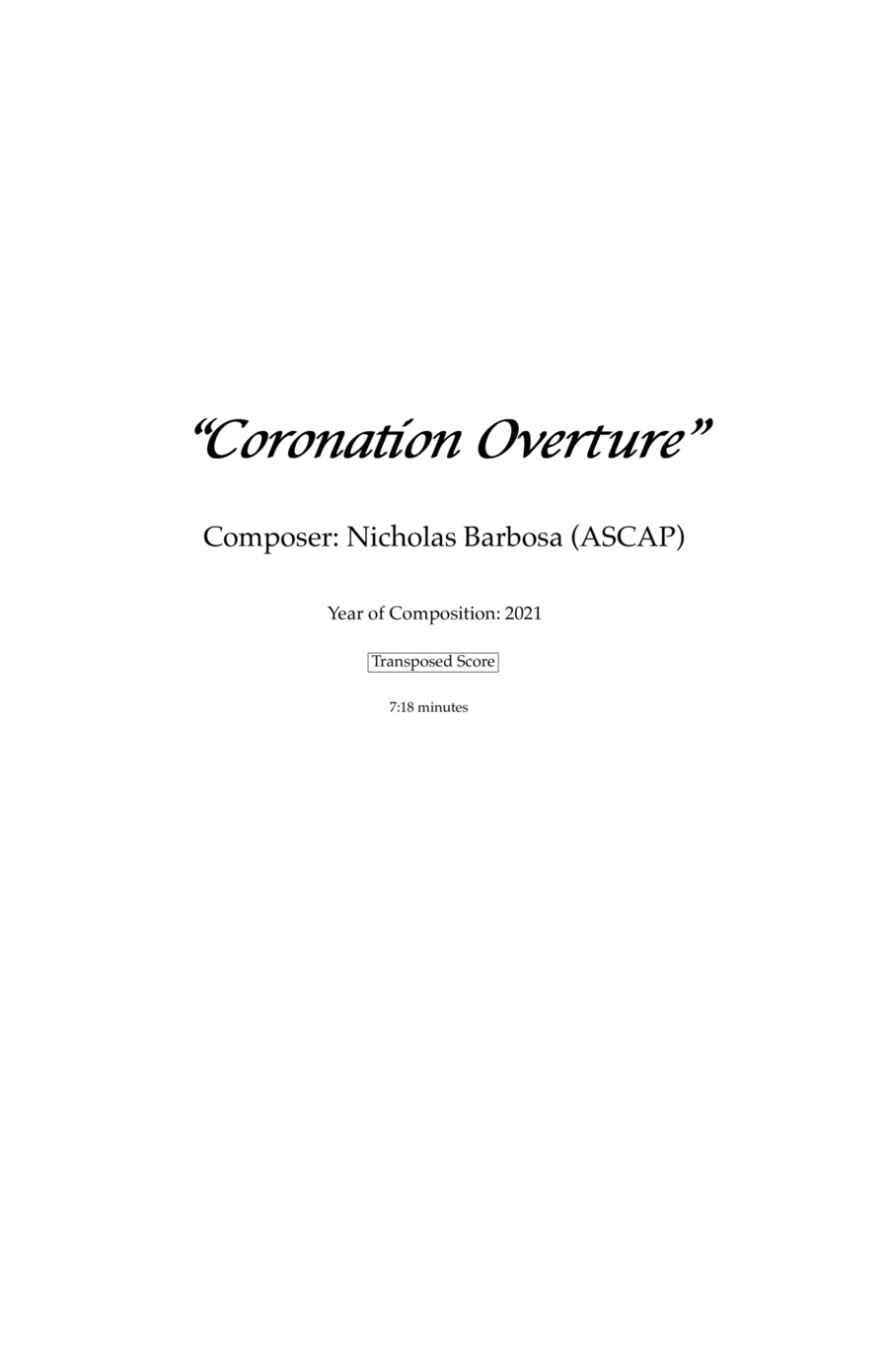 “Coronation Overture”

Composer: Nicholas Barbosa (ASCAP)

Year of Composition: 2021

Transposed Score

7:18 minutes